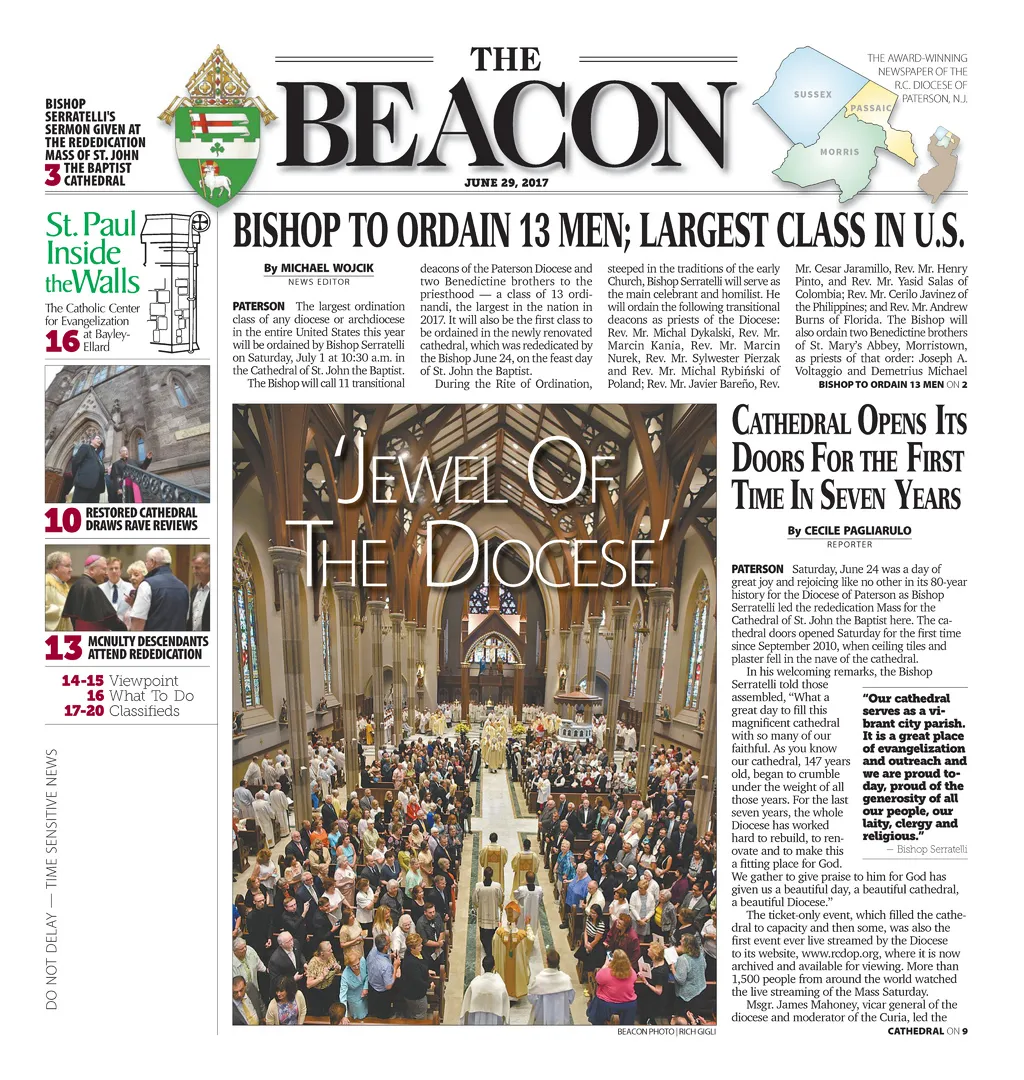 BISHOP SERRATELLI'S SERMON GIVEN AT THE REDEDICATION MASS OF ST. JOHN THE BAPTIST CATHEDRAL 3

THE BEACON

JUNE 29, 2017

THE AWARD-WINNING NEWSPAPER OF THE R.C. DIOCESE OF PATERSON, N.J.

SUSSEX
PASSAIC
MORRIS

St. Paul Inside the Walls
The Catholic Center for Evangelization at Bayley-Ellard 16

10 RESTORED CATHEDRAL DRAWS RAVE REVIEWS

13 MCNULTY DESCENDANTS ATTEND REDEDICATION

14-15 Viewpoint
16 What To Do
17-20 Classifieds

DO NOT DELAY — TIME SENSITIVE NEWS

BISHOP TO ORDAIN 13 MEN; LARGEST CLASS IN U.S.

By MICHAEL WOJCIK
NEWS EDITOR

PATERSON The largest ordination class of any diocese or archdiocese in the entire United States this year will be ordained by Bishop Serratelli on Saturday, July 1 at 10:30 a.m. in the Cathedral of St. John the Baptist.

The Bishop will call 11 transitional deacons of the Paterson Diocese and two Benedictine brothers to the priesthood — a class of 13 ordinandi, the largest in the nation in 2017. It will also be the first class to be ordained in the newly renovated cathedral, which was rededicated by the Bishop June 24, on the feast day of St. John the Baptist.

During the Rite of Ordination, steeped in the traditions of the early Church, Bishop Serratelli will serve as the main celebrant and homilist. He will ordain the following transitional deacons as priests of the Diocese: Rev. Mr. Michal Dykalski, Rev. Mr. Marcin Kania, Rev. Mr. Marcin Nurek, Rev. Mr. Sylwester Pierzak and Rev. Mr. Michal Rybiński of Poland; Rev. Mr. Javier Bareño, Rev. Mr. Cesar Jaramillo, Rev. Mr. Henry Pinto, and Rev. Mr. Yasid Salas of Colombia; Rev. Mr. Cerilo Javinez of the Philippines; and Rev. Mr. Andrew Burns of Florida. The Bishop will also ordain two Benedictine brothers of St. Mary's Abbey, Morristown, as priests of that order: Joseph A. Voltaggio and Demetrius Michael

BISHOP TO ORDAIN 13 MEN ON 2

'JEWEL OF THE DIOCESE'

BEACON PHOTO | RICH GIGLI

CATHEDRAL OPENS ITS DOORS FOR THE FIRST TIME IN SEVEN YEARS

By CECILE PAGLIARULO
REPORTER

PATERSON Saturday, June 24 was a day of great joy and rejoicing like no other in its 80-year history for the Diocese of Paterson as Bishop Serratelli led the rededication Mass for the Cathedral of St. John the Baptist here. The cathedral doors opened Saturday for the first time since September 2010, when ceiling tiles and plaster fell in the nave of the cathedral.

In his welcoming remarks, the Bishop Serratelli told those assembled, "What a great day to fill this magnificent cathedral with so many of our faithful. As you know our cathedral, 147 years old, began to crumble under the weight of all those years. For the last seven years, the whole Diocese has worked hard to rebuild, to renovate and to make this a fitting place for God. We gather to give praise to him for God has given us a beautiful day, a beautiful cathedral, a beautiful Diocese."

"Our cathedral serves as a vibrant city parish. It is a great place of evangelization and outreach and we are proud today, proud of the generosity of all our people, our laity, clergy and religious."
— Bishop Serratelli

The ticket-only event, which filled the cathedral to capacity and then some, was also the first event ever live streamed by the Diocese to its website, www.rcdop.org, where it is now archived and available for viewing. More than 1,500 people from around the world watched the live streaming of the Mass Saturday.

Msgr. James Mahoney, vicar general of the diocese and moderator of the Curia, led the

CATHEDRAL ON 9